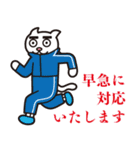 早急に
対応
いたします